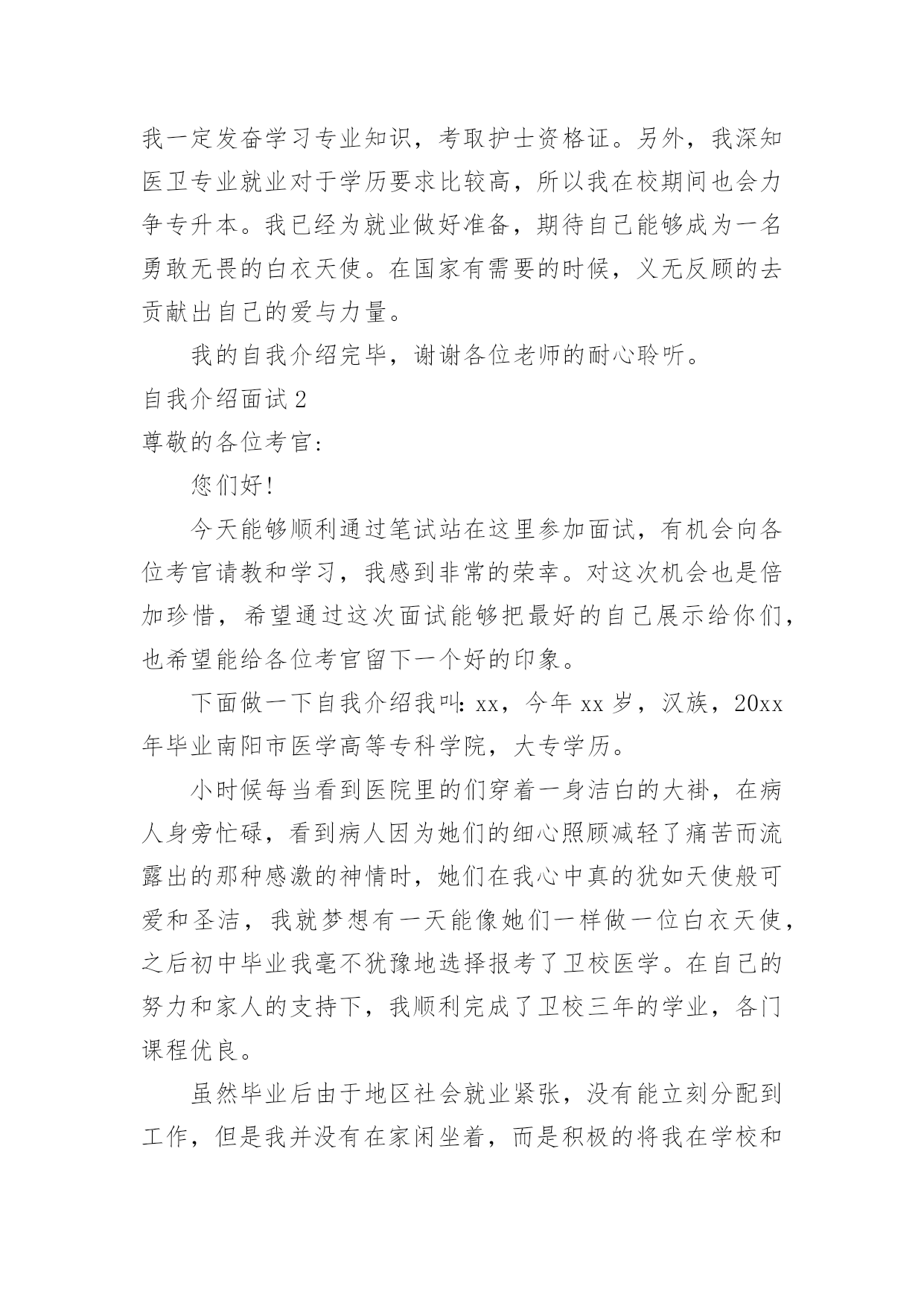 我一定发奋学习专业知识，考取护士资格证。另外，我深知医卫专业就业对于学历要求比较高，所以我在校期间也会力争专升本。我已经为就业做好准备，期待自己能够成为一名勇敢无畏的白衣天使。在国家有需要的时候，义无反顾的去贡献出自己的爱与力量。

我的自我介绍完毕，谢谢各位老师的耐心聆听。

自我介绍面试2

尊敬的各位考官：

您们好！

今天能够顺利通过笔试站在这里参加面试，有机会向各位考官请教和学习，我感到非常的荣幸。对这次机会也是倍加珍惜，希望通过这次面试能够把最好的自己展示给你们，也希望能给各位考官留下一个好的印象。

下面做一下自我介绍我叫：xx，今年xx岁，汉族，20xx年毕业南阳市医学高等专科学院，大专学历。

小时候每当看到医院里的们穿着一身洁白的大褂，在病人身旁忙碌，看到病人因为她们的细心照顾减轻了痛苦而流露出的那种感激的神情时，她们在我心中真的犹如天使般可爱和圣洁，我就梦想有一天能像她们一样做一位白衣天使，之后初中毕业我毫不犹豫地选择报考了卫校医学。在自己的努力和家人的支持下，我顺利完成了卫校三年的学业，各门课程优良。

虽然毕业后由于地区社会就业紧张，没有能立刻分配到工作，但是我并没有在家闲坐着，而是积极的将我在学校和